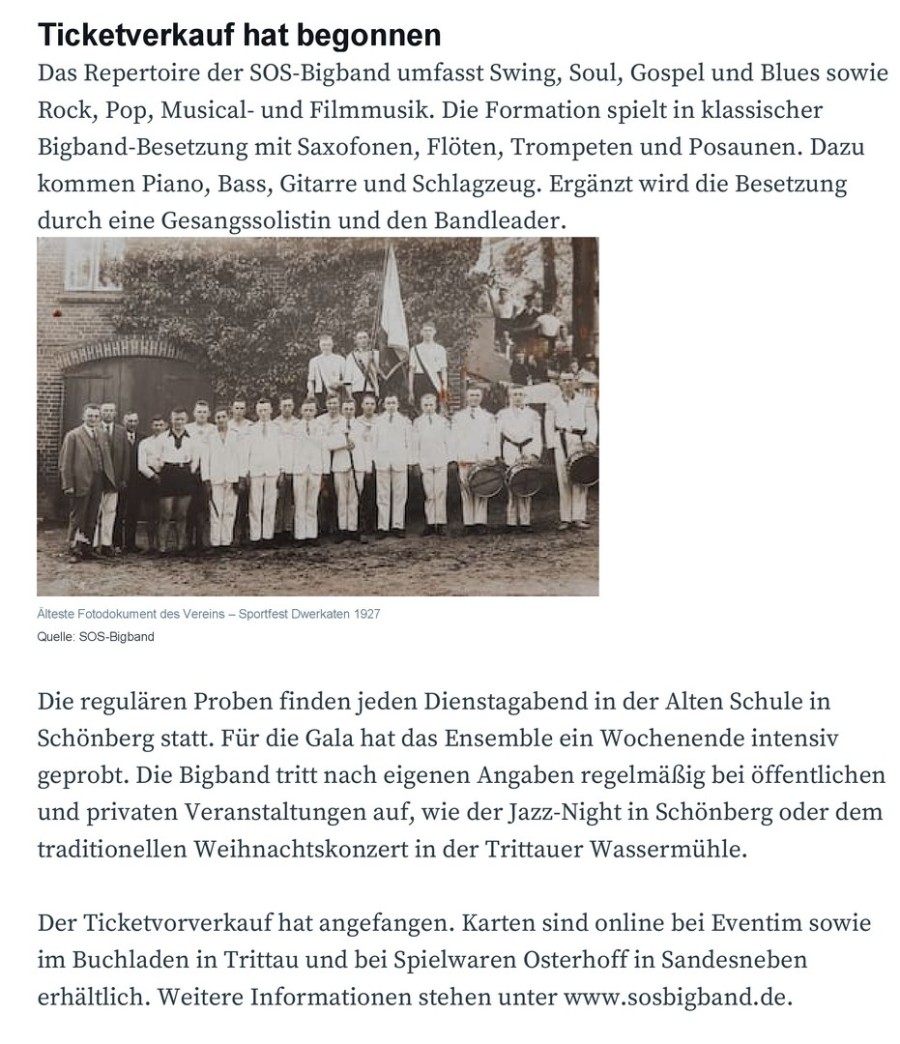 Ticketverkauf hat begonnen

Das Repertoire der SOS-Bigband umfasst Swing, Soul, Gospel und Blues sowie Rock, Pop, Musical- und Filmmusik. Die Formation spielt in klassischer Bigband-Besetzung mit Saxofonen, Flöten, Trompeten und Posaunen. Dazu kommen Piano, Bass, Gitarre und Schlagzeug. Ergänzt wird die Besetzung durch eine Gesangssolistin und den Bandleader.

Älteste Fotodokument des Vereins – Sportfest Dwerkaten 1927
Quelle: SOS-Bigband

Die regulären Proben finden jeden Dienstagabend in der Alten Schule in Schönberg statt. Für die Gala hat das Ensemble ein Wochenende intensiv geprobt. Die Bigband tritt nach eigenen Angaben regelmäßig bei öffentlichen und privaten Veranstaltungen auf, wie der Jazz-Night in Schönberg oder dem traditionellen Weihnachtskonzert in der Trittauer Wassermühle.

Der Ticketvorverkauf hat angefangen. Karten sind online bei Eventim sowie im Buchladen in Trittau und bei Spielwaren Osterhoff in Sandesneben erhältlich. Weitere Informationen stehen unter www.sosbigband.de.